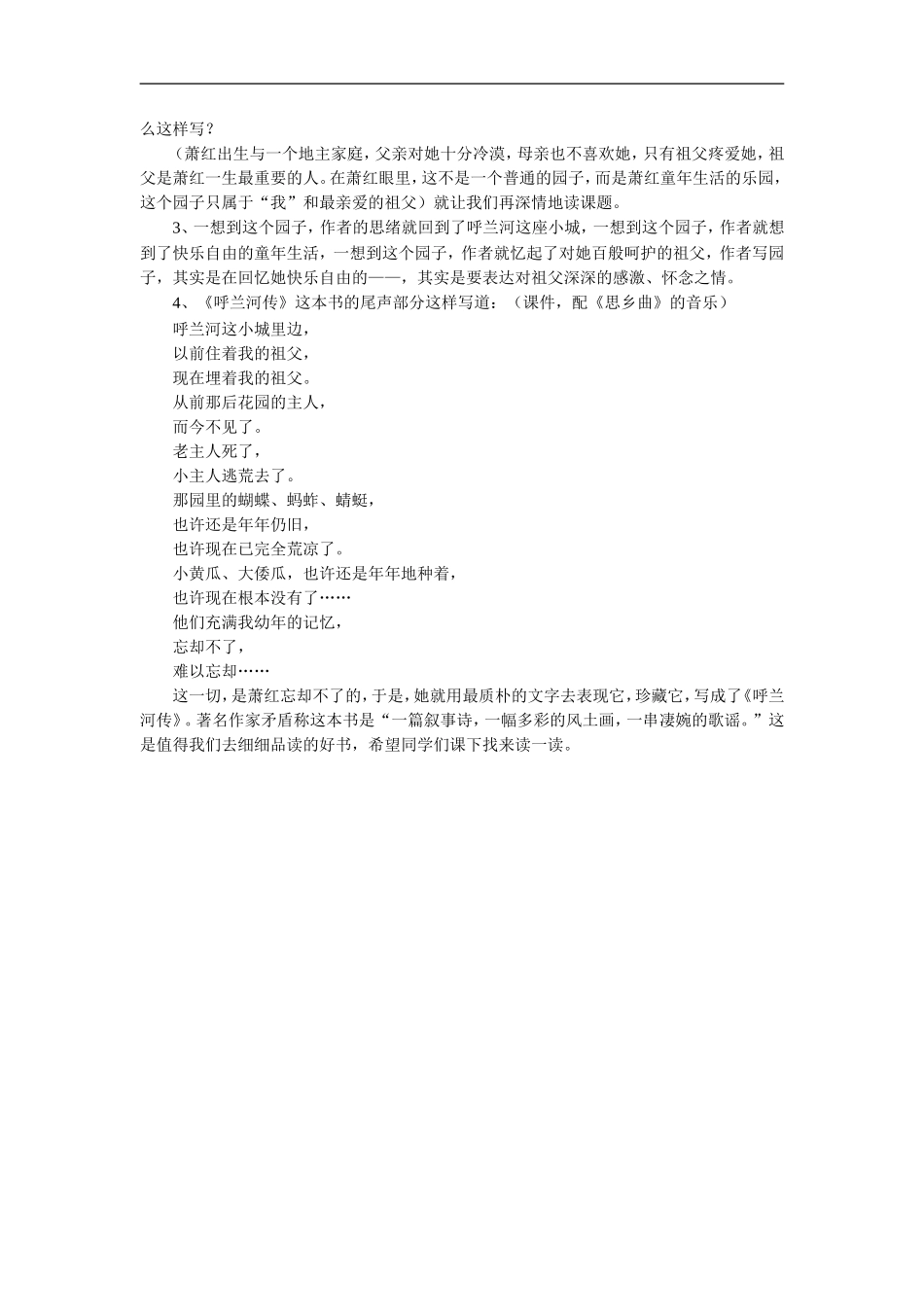 么这样写？

（萧红出生与一个地主家庭，父亲对她十分冷漠，母亲也不喜欢她，只有祖父疼爱她，祖父是萧红一生最重要的人。在萧红眼里，这不是一个普通的园子，而是萧红童年生活的乐园，这个园子只属于“我”和最亲爱的祖父）就让我们再深情地读课题。

3、一想到这个园子，作者的思绪就回到了呼兰河这座小城，一想到这个园子，作者就想到了快乐自由的童年生活，一想到这个园子，作者就忆起了对她百般呵护的祖父，作者写园子，其实是在回忆她快乐自由的——，其实是要表达对祖父深深的感激、怀念之情。

4、《呼兰河传》这本书的尾声部分这样写道：（课件，配《思乡曲》的音乐）

呼兰河这小城里边，
以前住着我的祖父，
现在埋着我的祖父。
从前那后花园的主人，
而今不见了。
老主人死了，
小主人逃荒去了。
那园里的蝴蝶、蚂蚱、蜻蜓，
也许还是年年仍旧，
也许现在已完全荒凉了。
小黄瓜、大倭瓜，也许还是年年地种着，
也许现在根本没有了……
他们充满我幼年的记忆，
忘却不了，
难以忘却……

这一切，是萧红忘却不了的，于是，她就用最质朴的文字去表现它，珍藏它，写成了《呼兰河传》。著名作家矛盾称这本书是“一篇叙事诗，一幅多彩的风土画，一串凄婉的歌谣。”这是值得我们去细细品读的好书，希望同学们课下找来读一读。